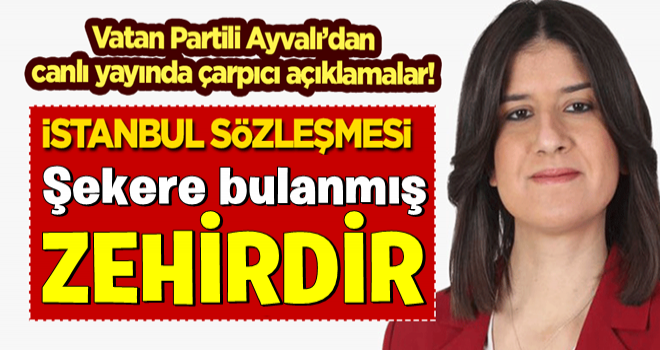 Vatan Partili Ayvalı'dan canlı yayında çarpıcı açıklamalar!

İSTANBUL SÖZLEŞMESİ

Şekere bulanmış

ZEHİRDİR